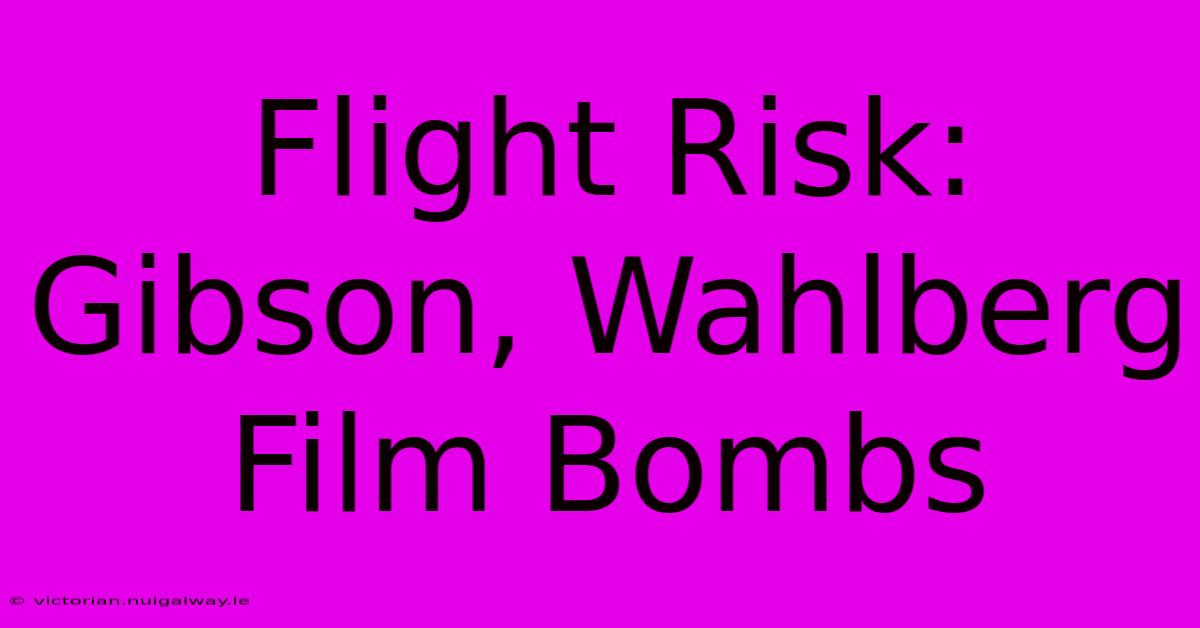 Flight Risk: Gibson, Wahlberg Film Bombs

© victorian.nuigalway.ie